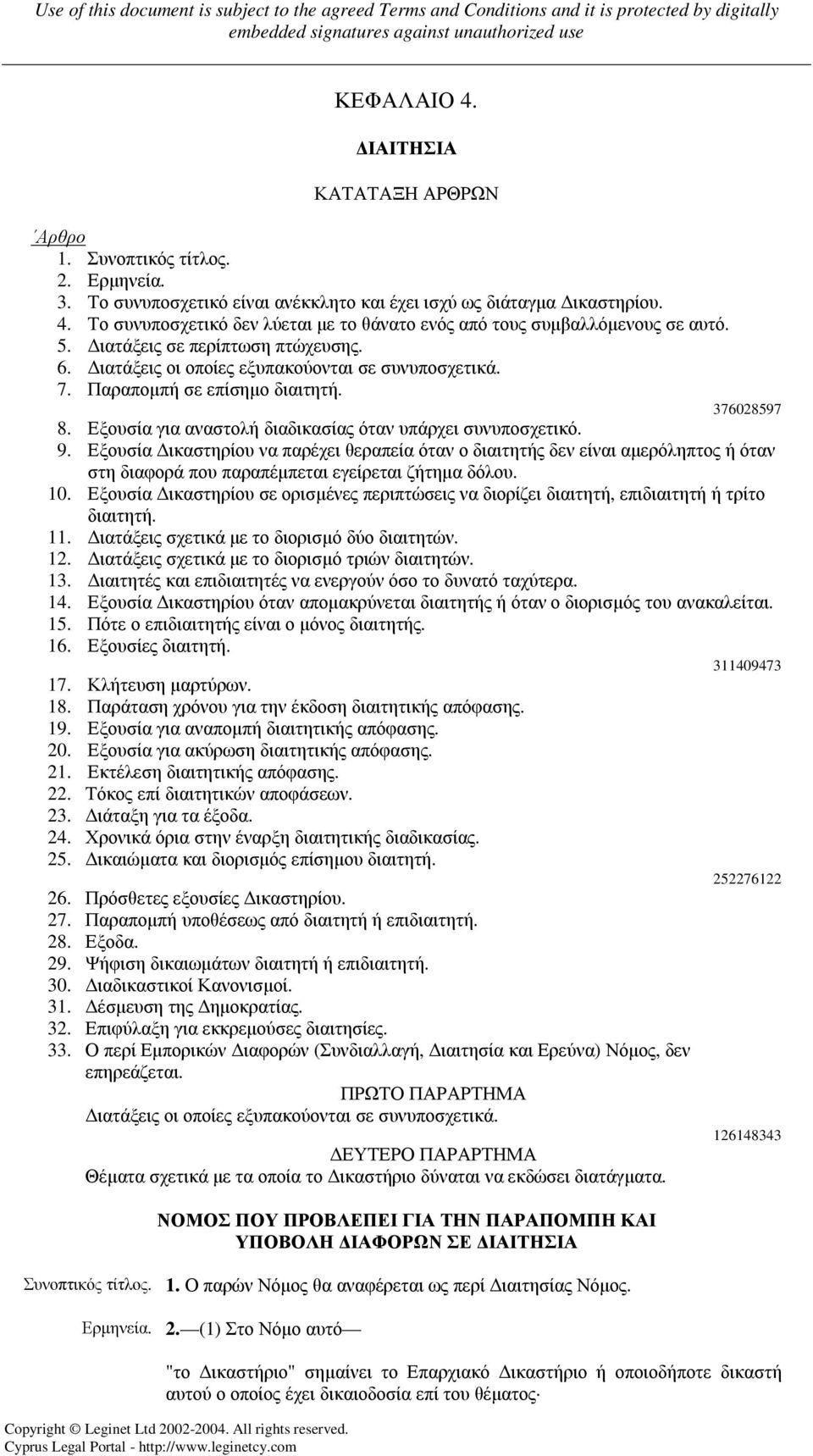 Use of this document is subject to the agreed Terms and Conditions and it is protected by digitally embedded signatures against unauthorized use

ΚΕΦΑΛΑΙΟ 4.

ΔΙΑΙΤΗΣΙΑ

ΚΑΤΑΤΑΞΗ ΑΡΘΡΩΝ

Άρθρο
1. Συνοπτικός τίτλος.
2. Ερμηνεία.
3. Το συνυποσχετικό είναι ανέκκλητο και έχει ισχύ ως διάταγμα Δικαστηρίου.
4. Το συνυποσχετικό δεν λύεται με το θάνατο ενός από τους συμβαλλόμενους σε αυτό.
5. Διατάξεις σε περίπτωση πτώχευσης.
6. Διατάξεις οι οποίες εξυπακούονται σε συνυποσχετικά.
7. Παραπομπή σε επίσημο διαιτητή.
376028597
8. Εξουσία για αναστολή διαδικασίας όταν υπάρχει συνυποσχετικό.
9. Εξουσία Δικαστηρίου να παρέχει θεραπεία όταν ο διαιτητής δεν είναι αμερόληπτος ή όταν στη διαφορά που παραπέμπεται εγείρεται ζήτημα δόλου.
10. Εξουσία Δικαστηρίου σε ορισμένες περιπτώσεις να διορίζει διαιτητή, επιδιαιτητή ή τρίτο διαιτητή.
11. Διατάξεις σχετικά με το διορισμό δύο διαιτητών.
12. Διατάξεις σχετικά με το διορισμό τριών διαιτητών.
13. Διαιτητές και επιδιαιτητές να ενεργούν όσο το δυνατό ταχύτερα.
14. Εξουσία Δικαστηρίου όταν απομακρύνεται διαιτητής ή όταν ο διορισμός του ανακαλείται.
15. Πότε ο επιδιαιτητής είναι ο μόνος διαιτητής.
16. Εξουσίες διαιτητή.
311409473
17. Κλήτευση μαρτύρων.
18. Παράταση χρόνου για την έκδοση διαιτητικής απόφασης.
19. Εξουσία για αναπομπή διαιτητικής απόφασης.
20. Εξουσία για ακύρωση διαιτητικής απόφασης.
21. Εκτέλεση διαιτητικής απόφασης.
22. Τόκος επί διαιτητικών αποφάσεων.
23. Διάταξη για τα έξοδα.
24. Χρονικά όρια στην έναρξη διαιτητικής διαδικασίας.
25. Δικαιώματα και διορισμός επίσημου διαιτητή.
252276122
26. Πρόσθετες εξουσίες Δικαστηρίου.
27. Παραπομπή υποθέσεως από διαιτητή ή επιδιαιτητή.
28. Εξοδα.
29. Ψήφιση δικαιωμάτων διαιτητή ή επιδιαιτητή.
30. Διαδικαστικοί Κανονισμοί.
31. Δέσμευση της Δημοκρατίας.
32. Επιφύλαξη για εκκρεμούσες διαιτησίες.
33. Ο περί Εμπορικών Διαφορών (Συνδιαλλαγή, Διαιτησία και Ερεύνα) Νόμος, δεν επηρεάζεται.

ΠΡΩΤΟ ΠΑΡΑΡΤΗΜΑ
Διατάξεις οι οποίες εξυπακούονται σε συνυποσχετικά.
126148343
ΔΕΥΤΕΡΟ ΠΑΡΑΡΤΗΜΑ
Θέματα σχετικά με τα οποία το Δικαστήριο δύναται να εκδώσει διατάγματα.

ΝΟΜΟΣ ΠΟΥ ΠΡΟΒΛΕΠΕΙ ΓΙΑ ΤΗΝ ΠΑΡΑΠΟΜΠΗ ΚΑΙ ΥΠΟΒΟΛΗ ΔΙΑΦΟΡΩΝ ΣΕ ΔΙΑΙΤΗΣΙΑ

Συνοπτικός τίτλος. 1. Ο παρών Νόμος θα αναφέρεται ως περί Διαιτησίας Νόμος.

Ερμηνεία. 2.—(1) Στο Νόμο αυτό—

"το Δικαστήριο" σημαίνει το Επαρχιακό Δικαστήριο ή οποιοδήποτε δικαστή αυτού ο οποίος έχει δικαιοδοσία επί του θέματος·

Copyright © Leginet Ltd 2002-2004. All rights reserved.
Cyprus Legal Portal - http://www.leginetcy.com